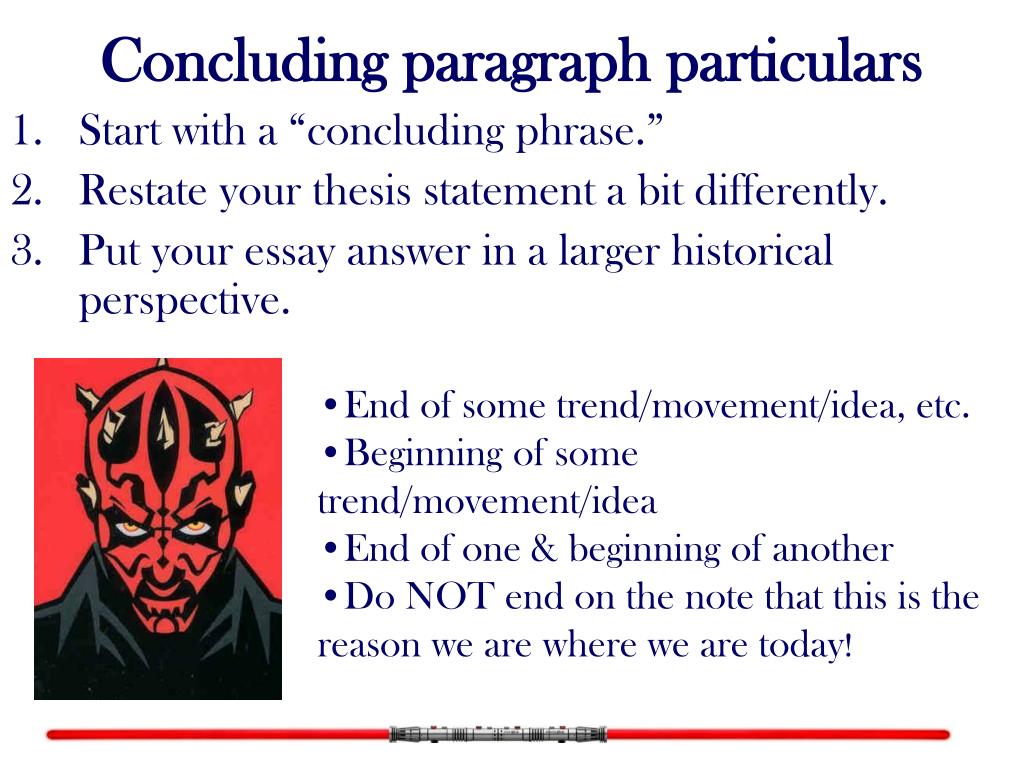 Concluding paragraph particulars

1. Start with a "concluding phrase."
2. Restate your thesis statement a bit differently.
3. Put your essay answer in a larger historical perspective.

•End of some trend/movement/idea, etc.
•Beginning of some trend/movement/idea
•End of one & beginning of another
•Do NOT end on the note that this is the reason we are where we are today!